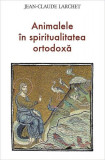 JEAN-CLAUDE LARCHET

Animalele în spiritualitatea ortodoxă